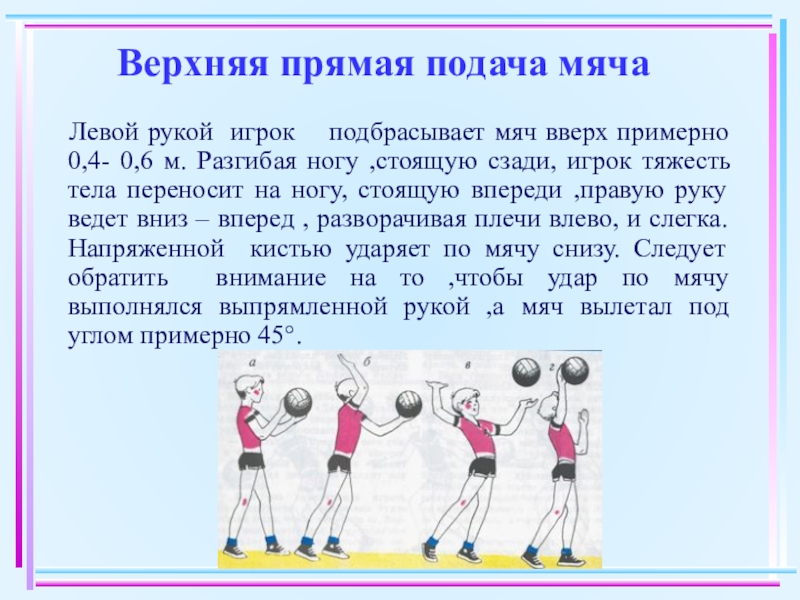 Верхняя прямая подача мяча

Левой рукой игрок подбрасывает мяч вверх примерно 0,4- 0,6 м. Разгибая ногу ,стоящую сзади, игрок тяжесть тела переносит на ногу, стоящую впереди ,правую руку ведет вниз – вперед , разворачивая плечи влево, и слегка. Напряженной кистью ударяет по мячу снизу. Следует обратить внимание на то ,чтобы удар по мячу выполнялся выпрямленной рукой ,а мяч вылетал под углом примерно 45°.

а
б
в
г